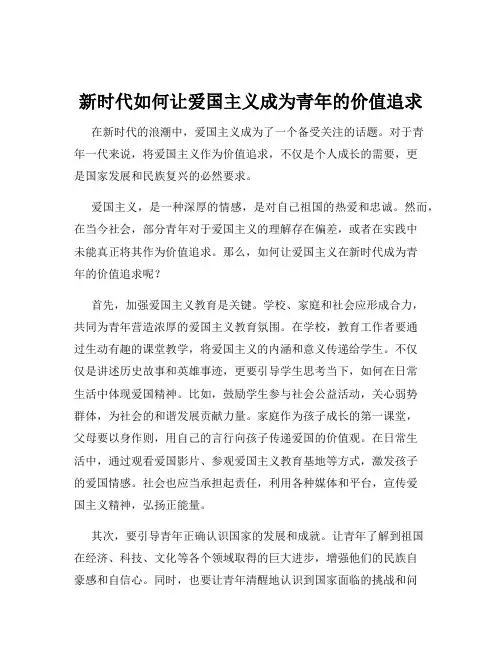 新时代如何让爱国主义成为青年的价值追求

在新时代的浪潮中，爱国主义成为了一个备受关注的话题。对于青年一代来说，将爱国主义作为价值追求，不仅是个人成长的需要，更是国家发展和民族复兴的必然要求。

爱国主义，是一种深厚的情感，是对自己祖国的热爱和忠诚。然而，在当今社会，部分青年对于爱国主义的理解存在偏差，或者在实践中未能真正将其作为价值追求。那么，如何让爱国主义在新时代成为青年的价值追求呢？

首先，加强爱国主义教育是关键。学校、家庭和社会应形成合力，共同为青年营造浓厚的爱国主义教育氛围。在学校，教育工作者要通过生动有趣的课堂教学，将爱国主义的内涵和意义传递给学生。不仅仅是讲述历史故事和英雄事迹，更要引导学生思考当下，如何在日常生活中体现爱国精神。比如，鼓励学生参与社会公益活动，关心弱势群体，为社会的和谐发展贡献力量。家庭作为孩子成长的第一课堂，父母要以身作则，用自己的言行向孩子传递爱国的价值观。在日常生活中，通过观看爱国影片、参观爱国主义教育基地等方式，激发孩子的爱国情感。社会也应当承担起责任，利用各种媒体和平台，宣传爱国主义精神，弘扬正能量。

其次，要引导青年正确认识国家的发展和成就。让青年了解到祖国在经济、科技、文化等各个领域取得的巨大进步，增强他们的民族自豪感和自信心。同时，也要让青年清醒地认识到国家面临的挑战和问